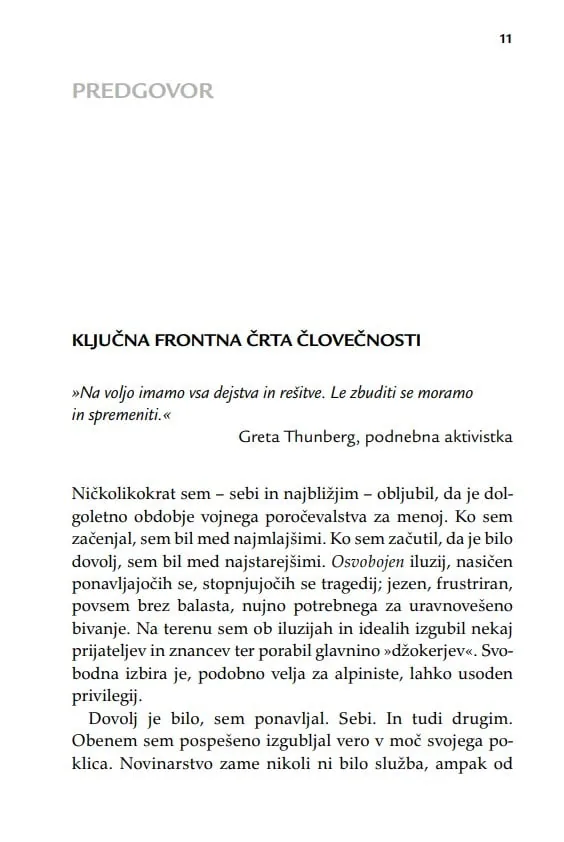 11

PREDGOVOR

KLJUČNA FRONTNA ČRTA ČLOVEČNOSTI

»Na voljo imamo vsa dejstva in rešitve. Le zbuditi se moramo in spremeniti.«

Greta Thunberg, podnebna aktivistka

Ničkolikokrat sem – sebi in najbližjim – obljubil, da je dolgoletno obdobje vojnega poročevalstva za menoj. Ko sem začenjal, sem bil med najmlajšimi. Ko sem začutil, da je bilo dovolj, sem bil med najstarejšimi. Osvobojen iluzij, nasičen ponavljajočih se, stopnjujočih se tragedij; jezen, frustriran, povsem brez balasta, nujno potrebnega za uravnovešeno bivanje. Na terenu sem ob iluzijah in idealih izgubil nekaj prijateljev in znancev ter porabil glavnino »džokerjev«. Svobodna izbira je, podobno velja za alpiniste, lahko usoden privilegij.

Dovolj je bilo, sem ponavljal. Sebi. In tudi drugim. Obenem sem pospešeno izgubljal vero v moč svojega poklica. Novinarstvo zame nikoli ni bilo služba, ampak od